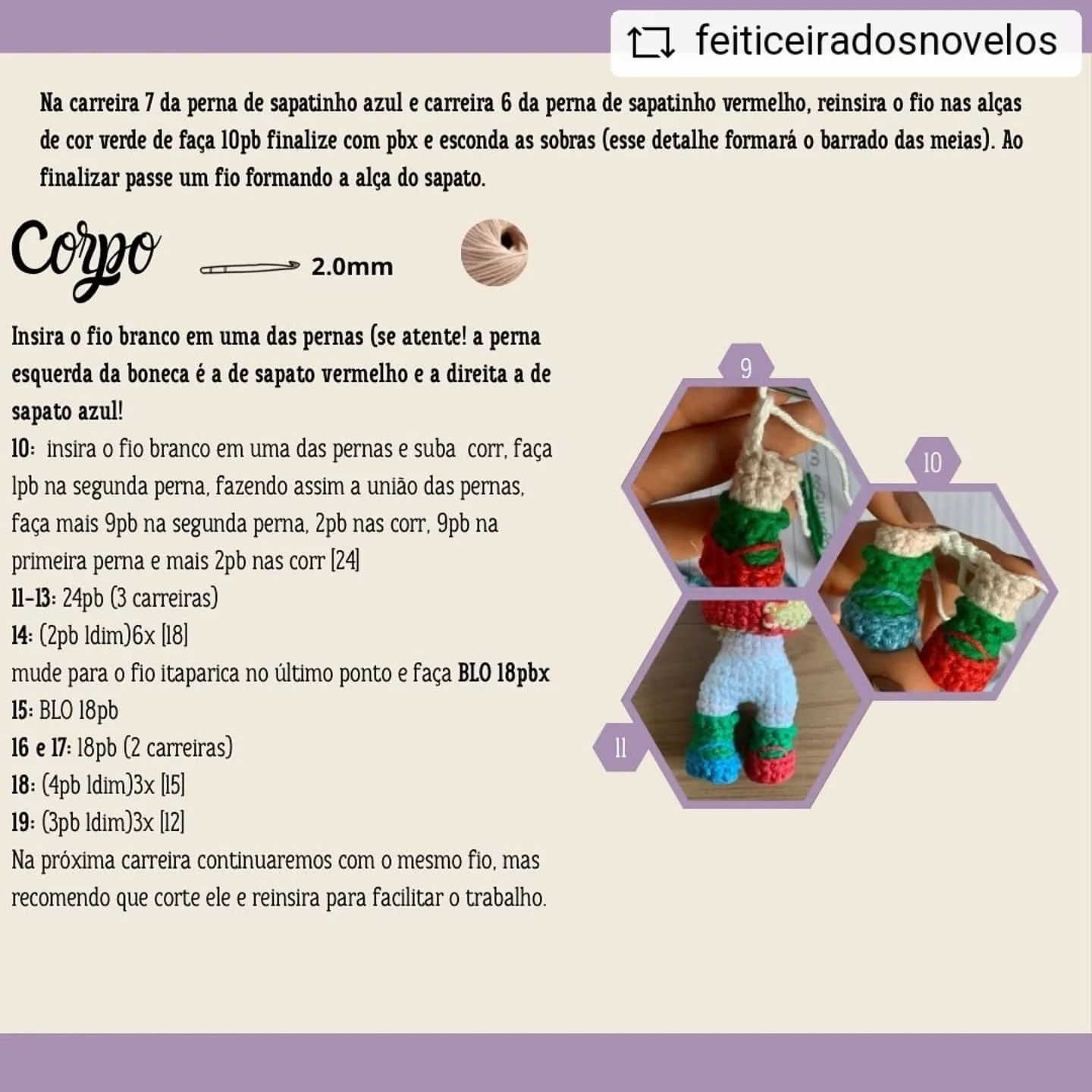 feiticeiradosnovelos

Na carreira 7 da perna de sapatinho azul e carreira 6 da perna de sapatinho vermelho, reinsira o fio nas alças de cor verde de faça 10pb finalize com pbx e esconda as sobras (esse detalhe formará o barrado das meias). Ao finalizar passe um fio formando a alça do sapato.

Corpo

2.0mm

Insira o fio branco em uma das pernas (se atente! a perna esquerda da boneca é a de sapato vermelho e a direita a de sapato azul!

10: insira o fio branco em uma das pernas e suba corr, faça 1pb na segunda perna, fazendo assim a união das pernas, faça mais 9pb na segunda perna, 2pb nas corr, 9pb na primeira perna e mais 2pb nas corr [24]
11-13: 24pb (3 carreiras)
14: (2pb 1dim)6x [18]
mude para o fio itaparica no último ponto e faça BLO 18pbx
15: BLO 18pb
16 e 17: 18pb (2 carreiras)
18: (4pb 1dim)3x [15]
19: (3pb 1dim)3x [12]
Na próxima carreira continuaremos com o mesmo fio, mas recomendo que corte ele e reinsira para facilitar o trabalho.

9

10

11